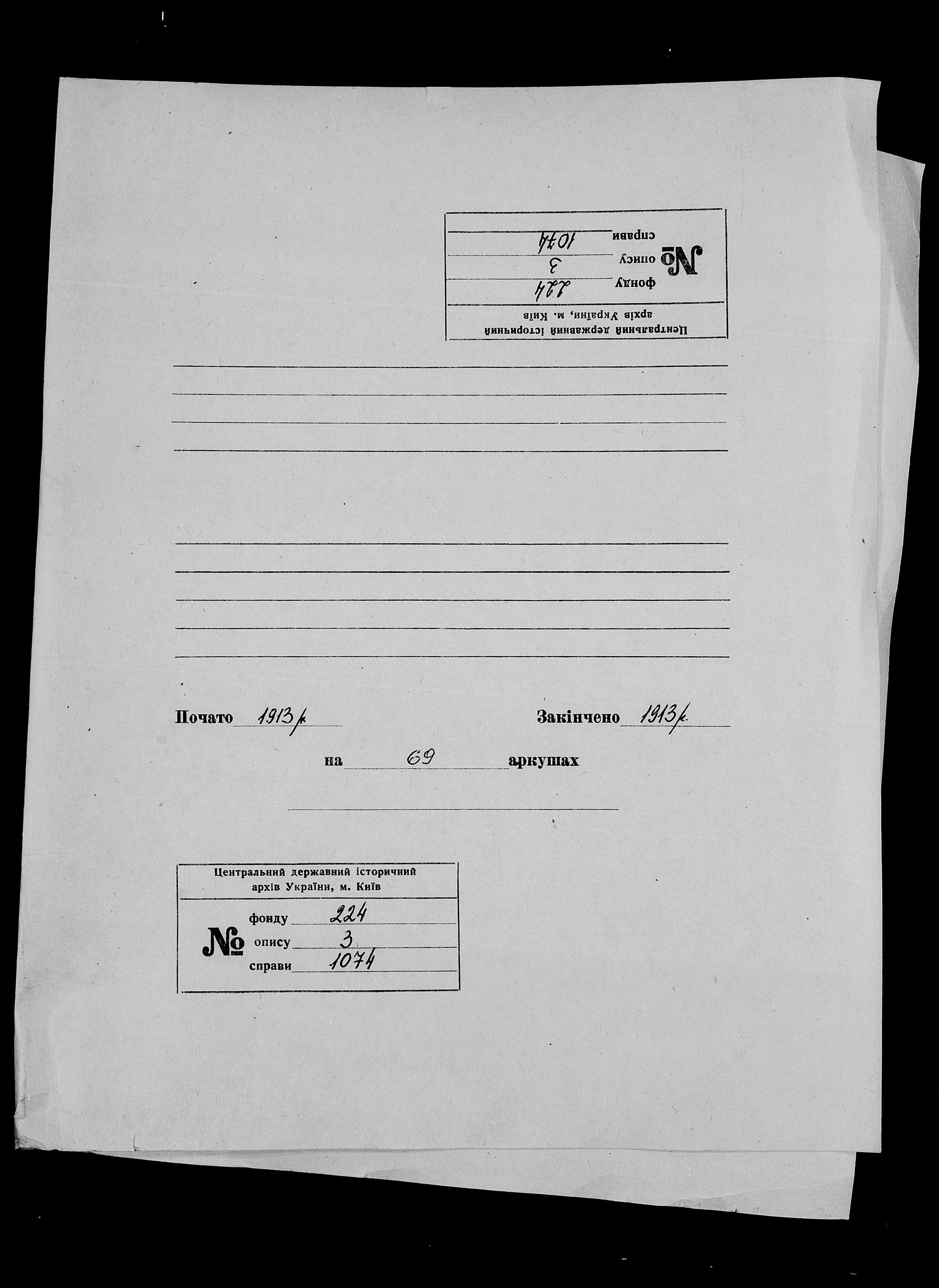 Центральний державний історичний архів України, м. Київ
№ фонду 224
опису 3
справи 1074

Почато 1913 р.

Закінчено 1913 р.

на 69 аркушах

Центральний державний історичний архів України, м. Київ
№ фонду 224
опису 3
справи 1074